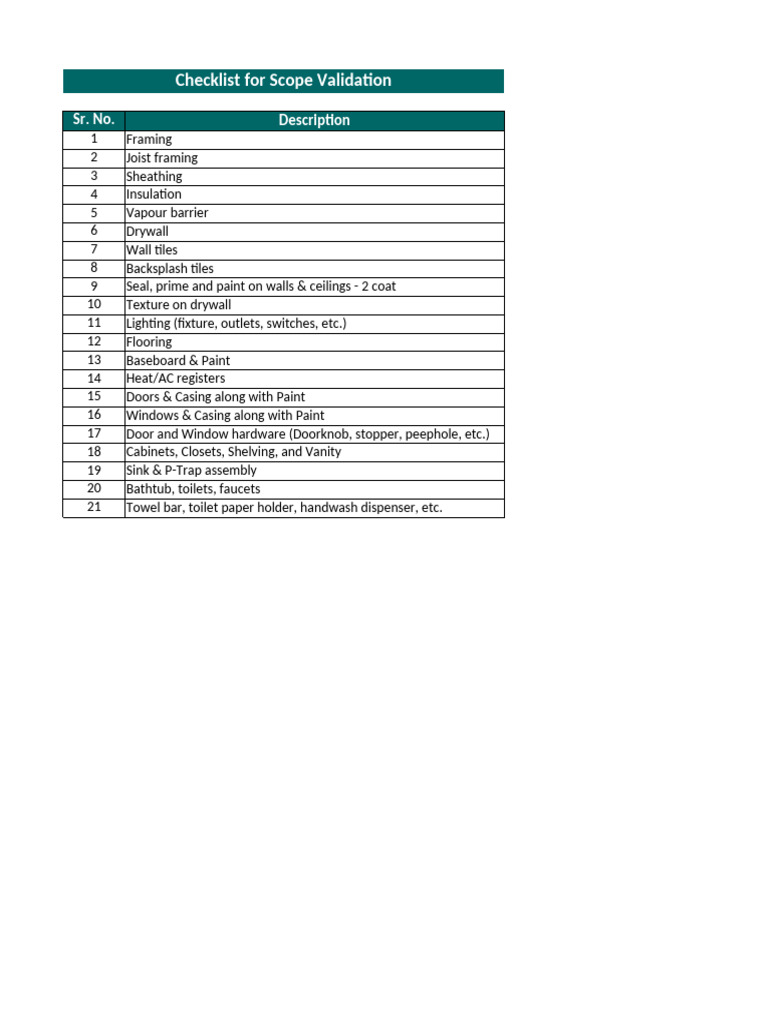 Checklist for Scope Validation

| Sr. No. | Description |
|---|---|
| 1 | Framing |
| 2 | Joist framing |
| 3 | Sheathing |
| 4 | Insulation |
| 5 | Vapour barrier |
| 6 | Drywall |
| 7 | Wall tiles |
| 8 | Backsplash tiles |
| 9 | Seal, prime and paint on walls & ceilings - 2 coat |
| 10 | Texture on drywall |
| 11 | Lighting (fixture, outlets, switches, etc.) |
| 12 | Flooring |
| 13 | Baseboard & Paint |
| 14 | Heat/AC registers |
| 15 | Doors & Casing along with Paint |
| 16 | Windows & Casing along with Paint |
| 17 | Door and Window hardware (Doorknob, stopper, peephole, etc.) |
| 18 | Cabinets, Closets, Shelving, and Vanity |
| 19 | Sink & P-Trap assembly |
| 20 | Bathtub, toilets, faucets |
| 21 | Towel bar, toilet paper holder, handwash dispenser, etc. |